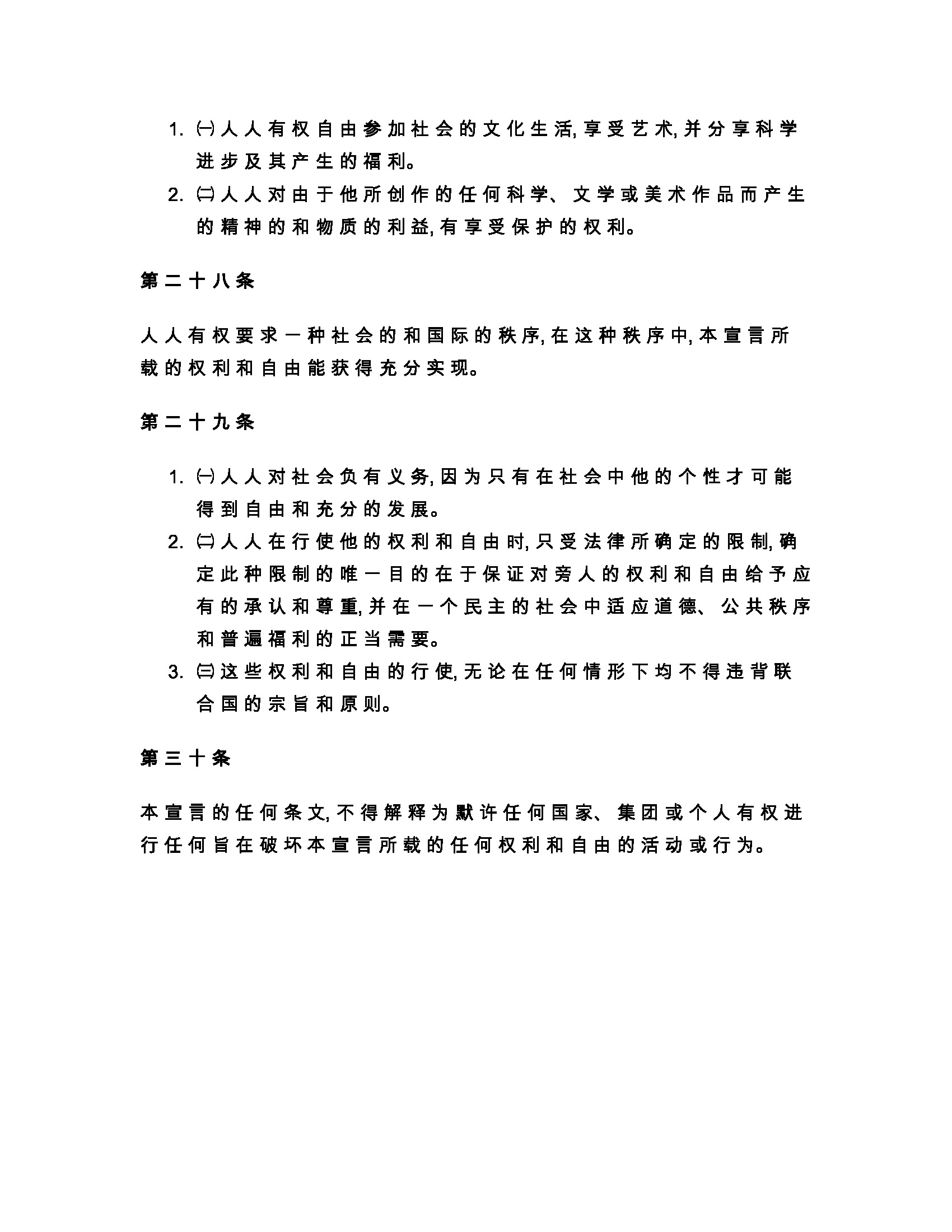 1. ㈠人人有权自由参加社会的文化生活,享受艺术,并分享科学进步及其产生的福利。
2. ㈡人人对由于他所创作的任何科学、文学或美术作品而产生的精神的和物质的利益,有享受保护的权利。

第二十八条

人人有权要求一种社会的和国际的秩序,在这种秩序中,本宣言所载的权利和自由能获得充分实现。

第二十九条

1. ㈠人人对社会负有义务,因为只有在社会中他的个性才可能得到自由和充分的发展。
2. ㈡人人在行使他的权利和自由时,只受法律所确定的限制,确定此种限制的唯一目的在于保证对旁人的权利和自由给予应有的承认和尊重,并在一个民主的社会中适应道德、公共秩序和普遍福利的正当需要。
3. ㈢这些权利和自由的行使,无论在任何情形下均不得违背联合国的宗旨和原则。

第三十条

本宣言的任何条文,不得解释为默许任何国家、集团或个人有权进行任何旨在破坏本宣言所载的任何权利和自由的活动或行为。